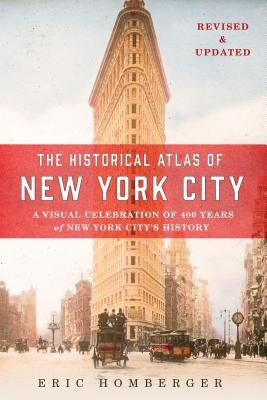 REVISED
&
UPDATED

THE HISTORICAL ATLAS OF
NEW YORK CITY

A VISUAL CELEBRATION OF 400 YEARS of NEW YORK CITY'S HISTORY

ERIC HOMBERGER